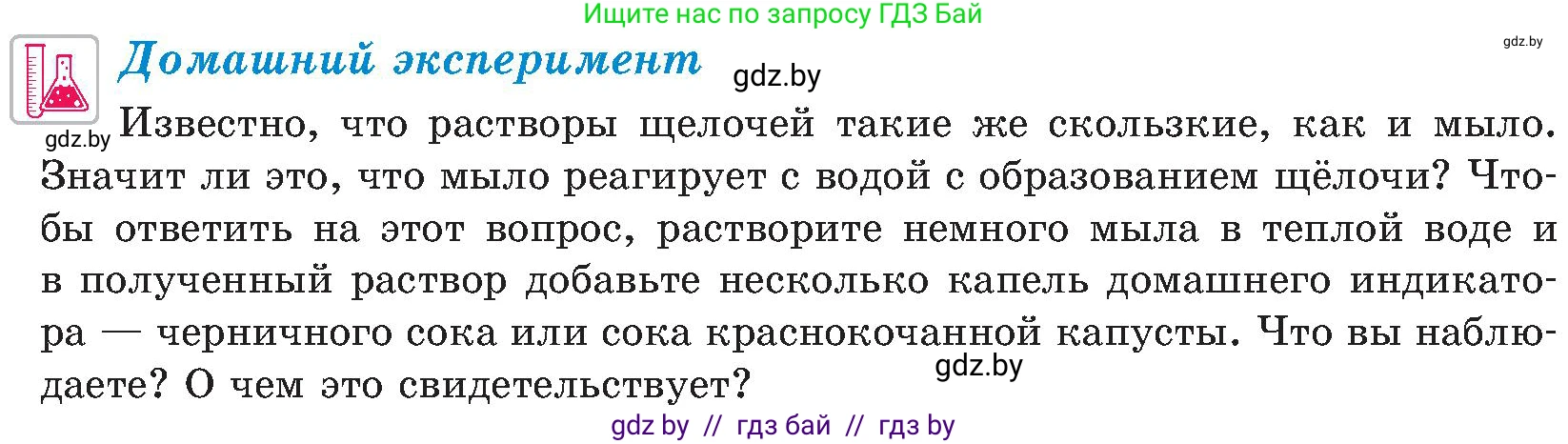 Ищите нас по запросу ГДЗ Бай

gdz.by

Домашний эксперимент

gdz.by

gdz.by

Известно, что растворы щелочей такие же скользкие, как и мыло. Значит ли это, что мыло реагирует с водой с образованием щёлочи? Чтобы ответить на этот вопрос, растворите немного мыла в теплой воде и в полученный раствор добавьте несколько капель домашнего индикатора — черничного сока или сока краснокочанной капусты. Что вы наблюдаете? О чем это свидетельствует?

gdz.by

gdz by // гдз бай // гдз by